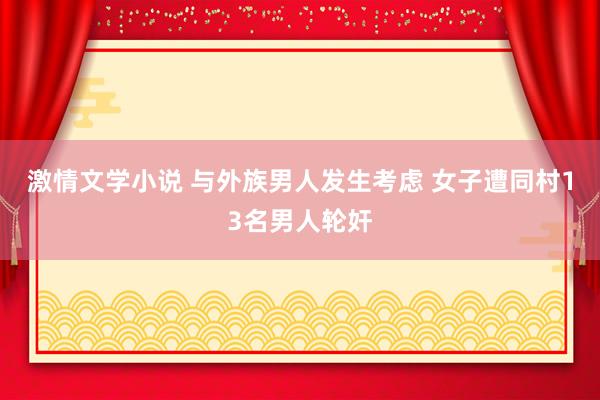 激情文学小说 与外族男人发生考虑 女子遭同村13名男人轮奸